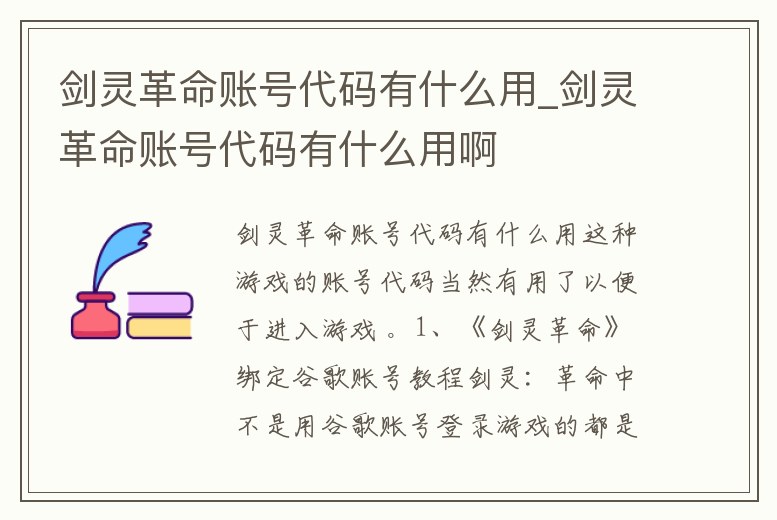 剑灵革命账号代码有什么用_剑灵革命账号代码有什么用啊

剑灵革命账号代码有什么用这种游戏的账号代码当然有用了以便于进入游戏。1、《剑灵革命》绑定谷歌账号教程剑灵：革命中不是用谷歌账号登录游戏的都是